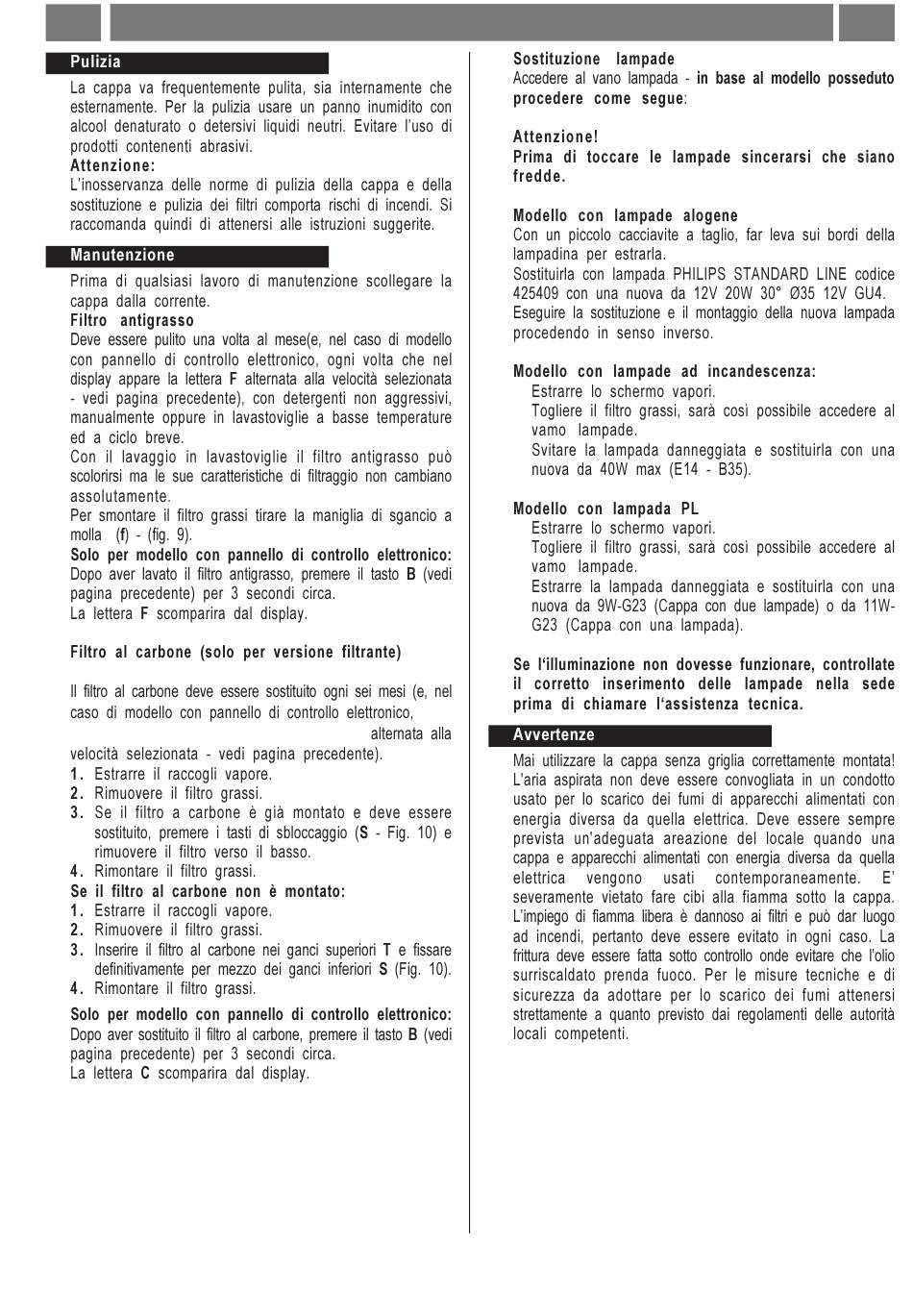 Pulizia

La cappa va frequentemente pulita, sia internamente che esternamente. Per la pulizia usare un panno inumidito con alcool denaturato o detersivi liquidi neutri. Evitare l'uso di prodotti contenenti abrasivi.
Attenzione:
L'inosservanza delle norme di pulizia della cappa e della sostituzione e pulizia dei filtri comporta rischi di incendi. Si raccomanda quindi di attenersi alle istruzioni suggerite.

Manutenzione

Prima di qualsiasi lavoro di manutenzione scollegare la cappa dalla corrente.
Filtro antigrasso
Deve essere pulito una volta al mese(e, nel caso di modello con pannello di controllo elettronico, ogni volta che nel display appare la lettera F alternata alla velocità selezionata - vedi pagina precedente), con detergenti non aggressivi, manualmente oppure in lavastoviglie a basse temperature ed a ciclo breve.
Con il lavaggio in lavastoviglie il filtro antigrasso può scolorirsi ma le sue caratteristiche di filtraggio non cambiano assolutamente.
Per smontare il filtro grassi tirare la maniglia di sgancio a molla (f) - (fig. 9).
Solo per modello con pannello di controllo elettronico:
Dopo aver lavato il filtro antigrasso, premere il tasto B (vedi pagina precedente) per 3 secondi circa.
La lettera F scomparira dal display.

Filtro al carbone (solo per versione filtrante)

Il filtro al carbone deve essere sostituito ogni sei mesi (e, nel caso di modello con pannello di controllo elettronico,
alternata alla velocità selezionata - vedi pagina precedente).
1. Estrarre il raccogli vapore.
2. Rimuovere il filtro grassi.
3. Se il filtro a carbone è già montato e deve essere sostituito, premere i tasti di sbloccaggio (S - Fig. 10) e rimuovere il filtro verso il basso.
4. Rimontare il filtro grassi.
Se il filtro al carbone non è montato:
1. Estrarre il raccogli vapore.
2. Rimuovere il filtro grassi.
3. Inserire il filtro al carbone nei ganci superiori T e fissare definitivamente per mezzo dei ganci inferiori S (Fig. 10).
4. Rimontare il filtro grassi.

Solo per modello con pannello di controllo elettronico:
Dopo aver sostituito il filtro al carbone, premere il tasto B (vedi pagina precedente) per 3 secondi circa.
La lettera C scomparira dal display.

Sostituzione lampade
Accedere al vano lampada - in base al modello posseduto procedere come segue:

Attenzione!
Prima di toccare le lampade sincerarsi che siano fredde.

Modello con lampade alogene
Con un piccolo cacciavite a taglio, far leva sui bordi della lampadina per estrarla.
Sostituirla con lampada PHILIPS STANDARD LINE codice 425409 con una nuova da 12V 20W 30° Ø35 12V GU4.
Eseguire la sostituzione e il montaggio della nuova lampada procedendo in senso inverso.

Modello con lampade ad incandescenza:
Estrarre lo schermo vapori.
Togliere il filtro grassi, sarà così possibile accedere al vamo lampade.
Svitare la lampada danneggiata e sostituirla con una nuova da 40W max (E14 - B35).

Modello con lampada PL
Estrarre lo schermo vapori.
Togliere il filtro grassi, sarà così possibile accedere al vamo lampade.
Estrarre la lampada danneggiata e sostituirla con una nuova da 9W-G23 (Cappa con due lampade) o da 11W-G23 (Cappa con una lampada).

Se l'illuminazione non dovesse funzionare, controllate il corretto inserimento delle lampade nella sede prima di chiamare l'assistenza tecnica.

Avvertenze

Mai utilizzare la cappa senza griglia correttamente montata! L'aria aspirata non deve essere convogliata in un condotto usato per lo scarico dei fumi di apparecchi alimentati con energia diversa da quella elettrica. Deve essere sempre prevista un'adeguata areazione del locale quando una cappa e apparecchi alimentati con energia diversa da quella elettrica vengono usati contemporaneamente. E' severamente vietato fare cibi alla fiamma sotto la cappa. L'impiego di fiamma libera è dannoso ai filtri e può dar luogo ad incendi, pertanto deve essere evitato in ogni caso. La frittura deve essere fatta sotto controllo onde evitare che l'olio surriscaldato prenda fuoco. Per le misure tecniche e di sicurezza da adottare per lo scarico dei fumi attenersi strettamente a quanto previsto dai regolamenti delle autorità locali competenti.